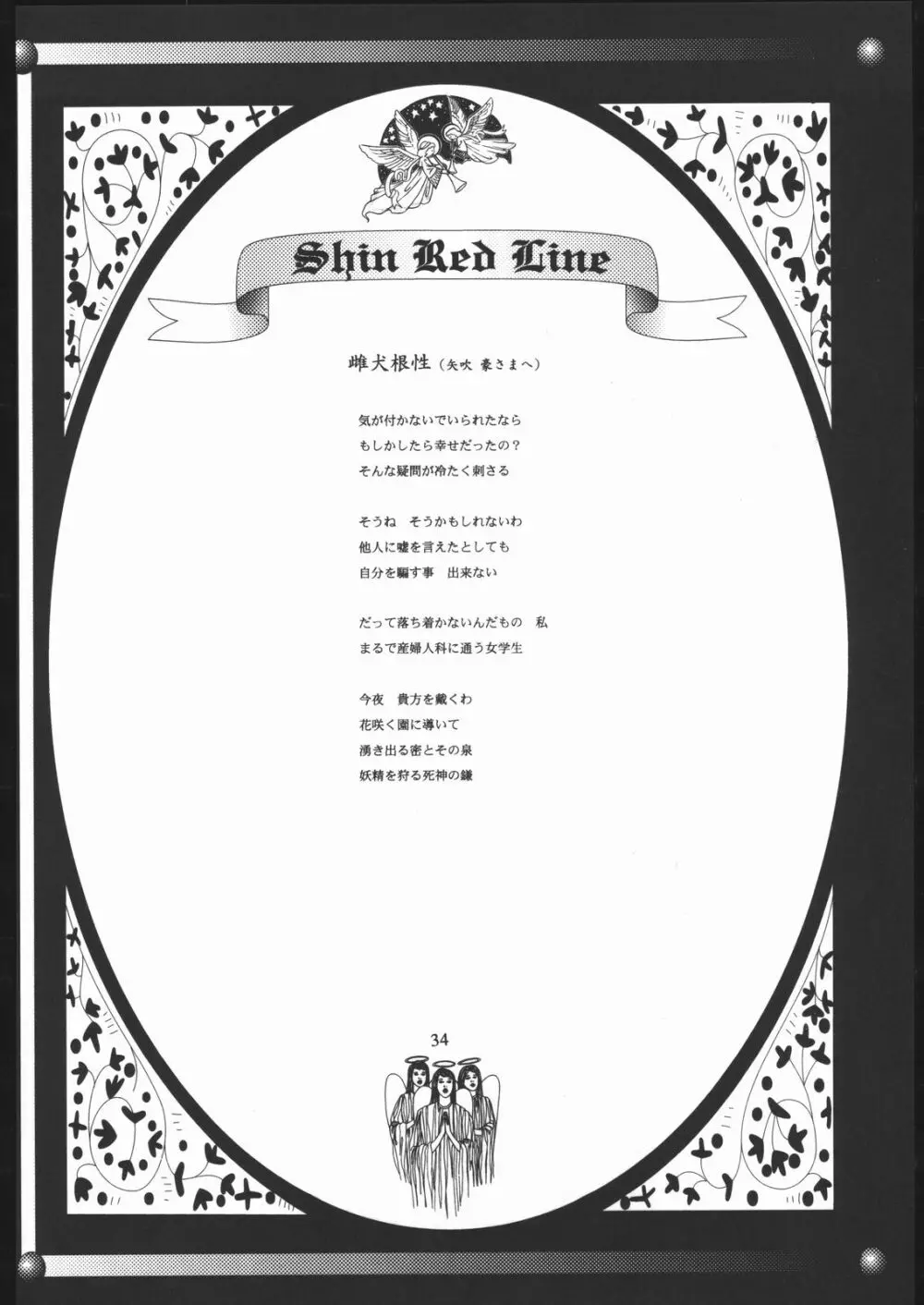 Shin Red Line

雌犬根性（矢吹 豪さまへ）

気が付かないでいられたなら
もしかしたら幸せだったの？
そんな疑問が冷たく刺さる

そうね　そうかもしれないわ
他人に嘘を言えたとしても
自分を騙す事　出来ない

だって落ち着かないんだもの　私
まるで産婦人科に通う女学生

今夜　貴方を戴くわ
花咲く園に導いて
湧き出る密とその泉
妖精を狩る死神の鎌

34